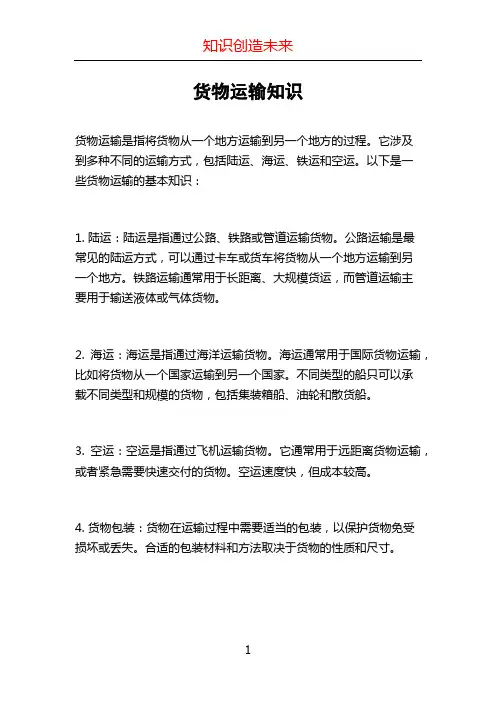 知识创造未来

货物运输知识

货物运输是指将货物从一个地方运输到另一个地方的过程。它涉及到多种不同的运输方式，包括陆运、海运、铁运和空运。以下是一些货物运输的基本知识：

1. 陆运：陆运是指通过公路、铁路或管道运输货物。公路运输是最常见的陆运方式，可以通过卡车或货车将货物从一个地方运输到另一个地方。铁路运输通常用于长距离、大规模货运，而管道运输主要用于输送液体或气体货物。

2. 海运：海运是指通过海洋运输货物。海运通常用于国际货物运输，比如将货物从一个国家运输到另一个国家。不同类型的船只可以承载不同类型和规模的货物，包括集装箱船、油轮和散货船。

3. 空运：空运是指通过飞机运输货物。它通常用于远距离货物运输，或者紧急需要快速交付的货物。空运速度快，但成本较高。

4. 货物包装：货物在运输过程中需要适当的包装，以保护货物免受损坏或丢失。合适的包装材料和方法取决于货物的性质和尺寸。

1